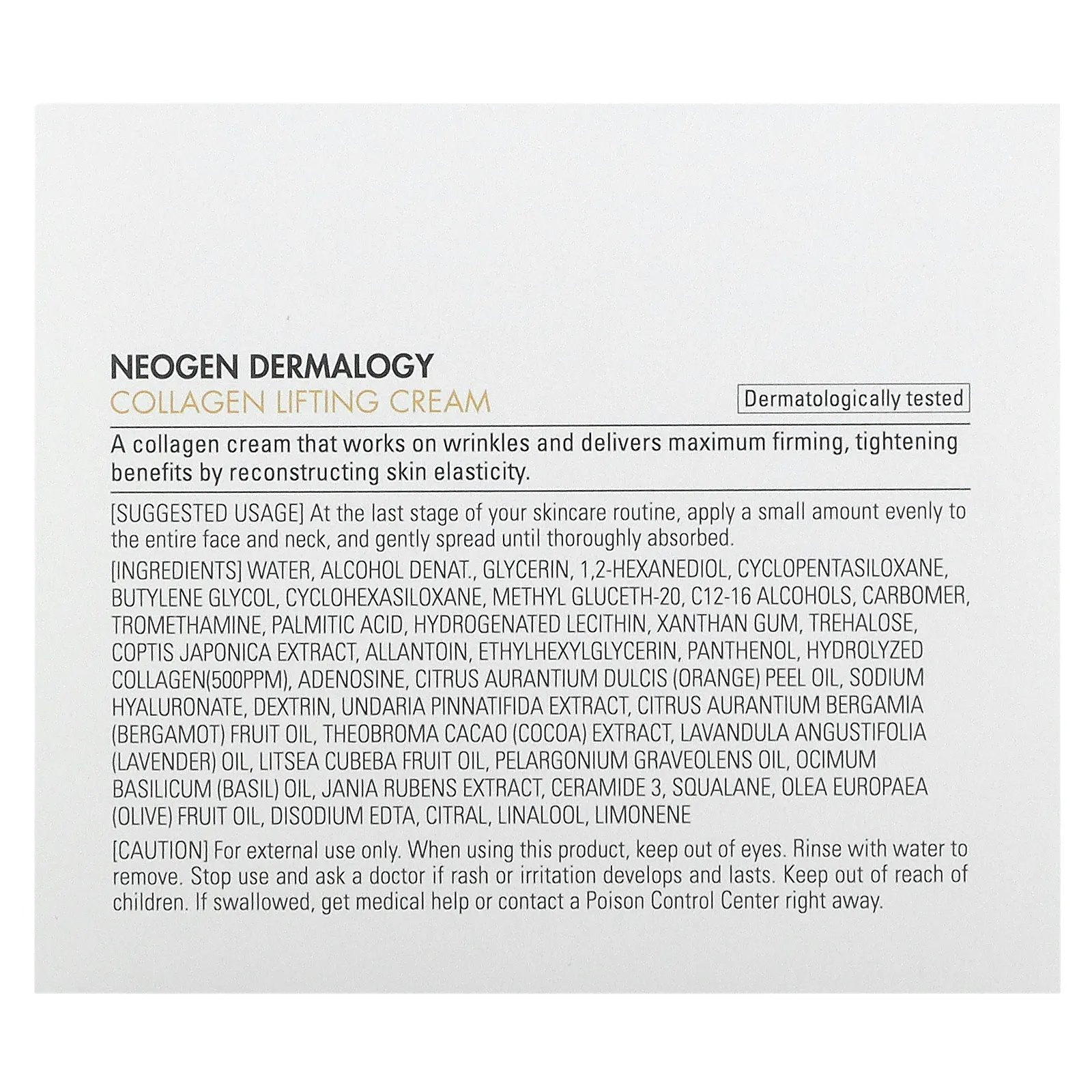 NEOGEN DERMALOGY
COLLAGEN LIFTING CREAM

Dermatologically tested

A collagen cream that works on wrinkles and delivers maximum firming, tightening benefits by reconstructing skin elasticity.

[SUGGESTED USAGE] At the last stage of your skincare routine, apply a small amount evenly to the entire face and neck, and gently spread until thoroughly absorbed.

[INGREDIENTS] WATER, ALCOHOL DENAT., GLYCERIN, 1,2-HEXANEDIOL, CYCLOPENTASILOXANE, BUTYLENE GLYCOL, CYCLOHEXASILOXANE, METHYL GLUCETH-20, C12-16 ALCOHOLS, CARBOMER, TROMETHAMINE, PALMITIC ACID, HYDROGENATED LECITHIN, XANTHAN GUM, TREHALOSE, COPTIS JAPONICA EXTRACT, ALLANTOIN, ETHYLHEXYLGLYCERIN, PANTHENOL, HYDROLYZED COLLAGEN(500PPM), ADENOSINE, CITRUS AURANTIUM DULCIS (ORANGE) PEEL OIL, SODIUM HYALURONATE, DEXTRIN, UNDARIA PINNATIFIDA EXTRACT, CITRUS AURANTIUM BERGAMIA (BERGAMOT) FRUIT OIL, THEOBROMA CACAO (COCOA) EXTRACT, LAVANDULA ANGUSTIFOLIA (LAVENDER) OIL, LITSEA CUBEBA FRUIT OIL, PELARGONIUM GRAVEOLENS OIL, OCIMUM BASILICUM (BASIL) OIL, JANIA RUBENS EXTRACT, CERAMIDE 3, SQUALANE, OLEA EUROPAEA (OLIVE) FRUIT OIL, DISODIUM EDTA, CITRAL, LINALOOL, LIMONENE

[CAUTION] For external use only. When using this product, keep out of eyes. Rinse with water to remove. Stop use and ask a doctor if rash or irritation develops and lasts. Keep out of reach of children. If swallowed, get medical help or contact a Poison Control Center right away.